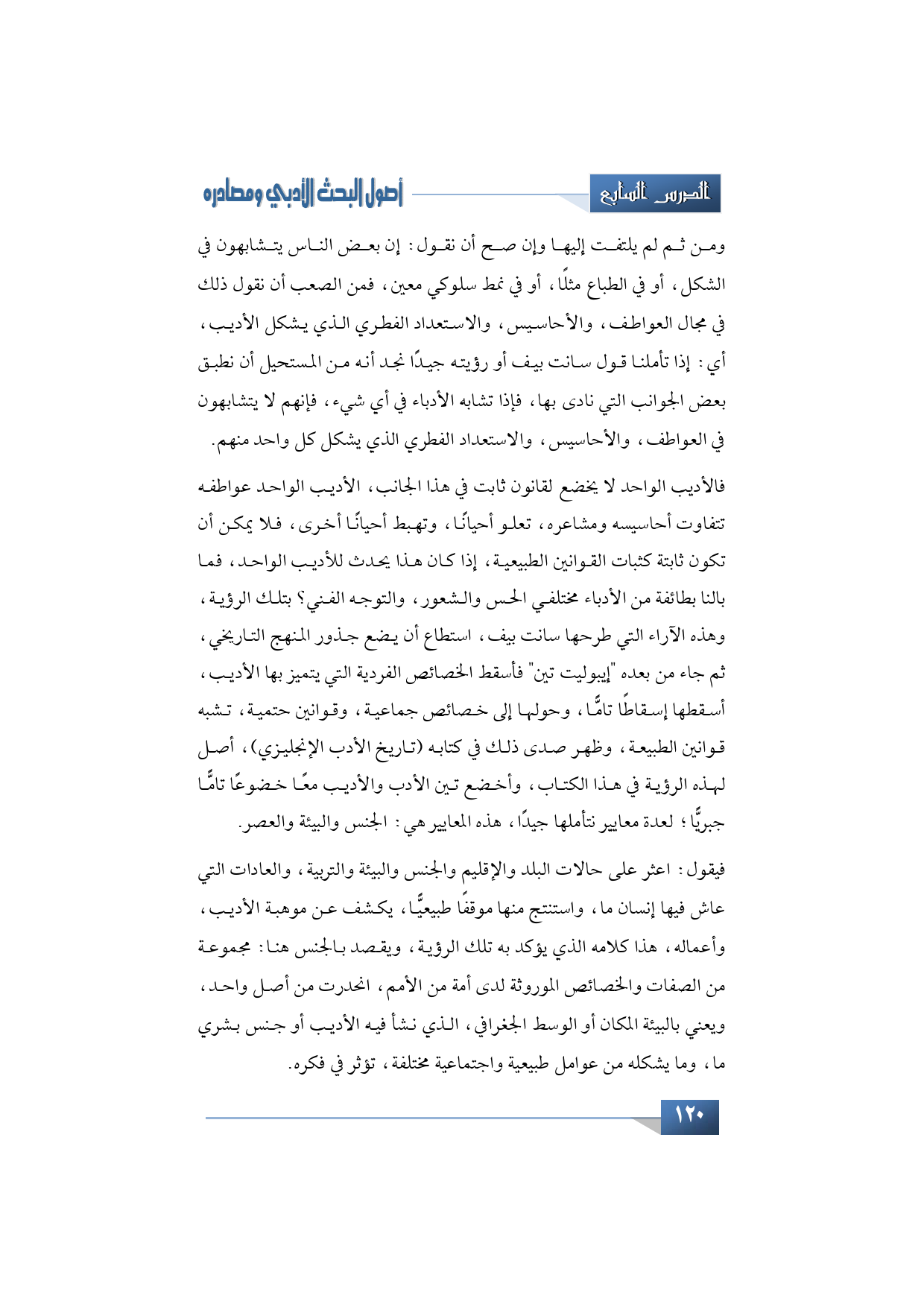 الدرس السابع

أصول البحث الأدبي ومصادره

ومن ثم لم يلتفت إليها وإن صح أن نقول: إن بعض الناس يتشابهون في الشكل، أو في الطباع مثلًا، أو في نمط سلوكي معين، فمن الصعب أن نقول ذلك في مجال العواطف، والأحاسيس، والاستعداد الفطري الذي يشكل الأديب، أي: إذا تأملنا قول سانت بيف أو رؤيته جيدًا نجد أنه من المستحيل أن نطبق بعض الجوانب التي نادى بها، فإذا تشابه الأدباء في أي شيء، فإنهم لا يتشابهون في العواطف، والأحاسيس، والاستعداد الفطري الذي يشكل كل واحد منهم.

فالأديب الواحد لا يخضع لقانون ثابت في هذا الجانب، الأديب الواحد عواطفه تتفاوت أحاسيسه ومشاعره، تعلو أحيانًا، وتهبط أحيانًا أخرى، فلا يمكن أن تكون ثابتة كثبات القوانين الطبيعية، إذا كان هذا يحدث للأديب الواحد، فما بالنا بطائفة من الأدباء مختلفي الحس والشعور، والتوجه الفني؟ بتلك الرؤية، وهذه الآراء التي طرحها سانت بيف، استطاع أن يضع جذور المنهج التاريخي، ثم جاء من بعده "إيبوليت تين" فأسقط الخصائص الفردية التي يتميز بها الأديب، أسقطها إسقاطًا تامًّا، وحولها إلى خصائص جماعية، وقوانين حتمية، تشبه قوانين الطبيعة، وظهر صدى ذلك في كتابه (تاريخ الأدب الإنجليزي)، أصل لهذه الرؤية في هذا الكتاب، وأخضع تين الأدب والأديب معًا خضوعًا تامًّا جبريًّا؛ لعدة معايير نتأملها جيدًا، هذه المعايير هي: الجنس والبيئة والعصر.

فيقول: اعثر على حالات البلد والإقليم والجنس والبيئة والتربية، والعادات التي عاش فيها إنسان ما، واستنتج منها موقفًا طبيعيًّا، يكشف عن موهبة الأديب، وأعماله، هذا كلامه الذي يؤكد به تلك الرؤية، ويقصد بالجنس هنا: مجموعة من الصفات والخصائص الموروثة لدى أمة من الأمم، انحدرت من أصل واحد، ويعني بالبيئة المكان أو الوسط الجغرافي، الذي نشأ فيه الأديب أو جنس بشري ما، وما يشكله من عوامل طبيعية واجتماعية مختلفة، تؤثر في فكره.

١٢٠